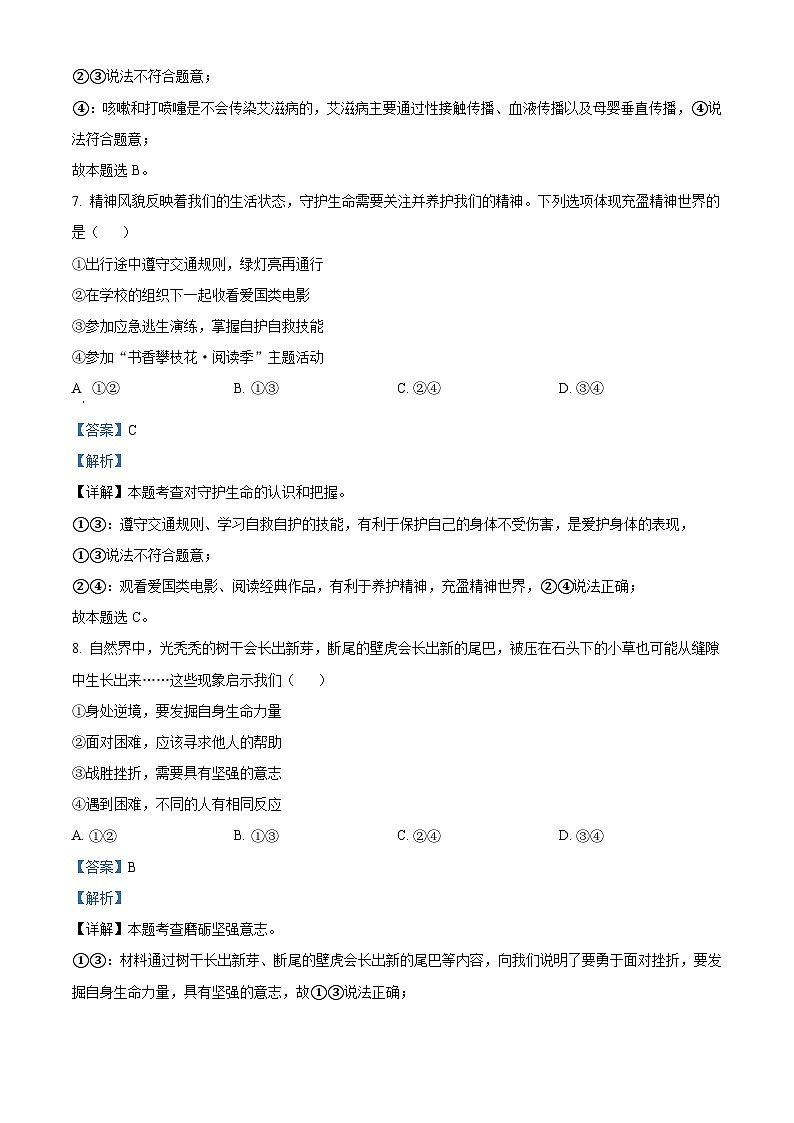 ②③说法不符合题意；

④：咳嗽和打喷嚏是不会传染艾滋病的，艾滋病主要通过性接触传播、血液传播以及母婴垂直传播，④说法符合题意；

故本题选 B。

7. 精神风貌反映着我们的生活状态，守护生命需要关注并养护我们的精神。下列选项体现充盈精神世界的是（　）

①出行途中遵守交通规则，绿灯亮再通行

②在学校的组织下一起收看爱国类电影

③参加应急逃生演练，掌握自护自救技能

④参加“书香攀枝花·阅读季”主题活动

A. ①②　　B. ①③　　C. ②④　　D. ③④

【答案】C

【解析】

【详解】本题考查对守护生命的认识和把握。

①③：遵守交通规则、学习自救自护的技能，有利于保护自己的身体不受伤害，是爱护身体的表现，①③说法不符合题意；

②④：观看爱国类电影、阅读经典作品，有利于养护精神，充盈精神世界，②④说法正确；

故本题选 C。

8. 自然界中，光秃秃的树干会长出新芽，断尾的壁虎会长出新的尾巴，被压在石头下的小草也可能从缝隙中生长出来……这些现象启示我们（　）

①身处逆境，要发掘自身生命力量

②面对困难，应该寻求他人的帮助

③战胜挫折，需要具有坚强的意志

④遇到困难，不同的人有相同反应

A. ①②　　B. ①③　　C. ②④　　D. ③④

【答案】B

【解析】

【详解】本题考查磨砺坚强意志。

①③：材料通过树干长出新芽、断尾的壁虎会长出新的尾巴等内容，向我们说明了要勇于面对挫折，要发掘自身生命力量，具有坚强的意志，故①③说法正确；